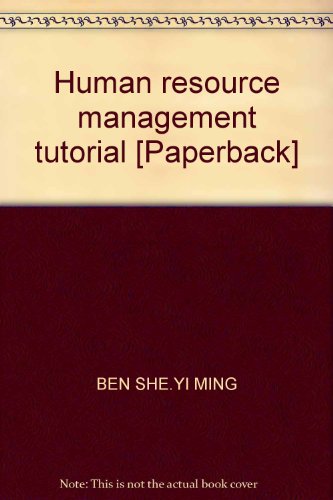 Human resource management tutorial [Paperback]

BEN SHE.YI MING

Note: This is not the actual book cover